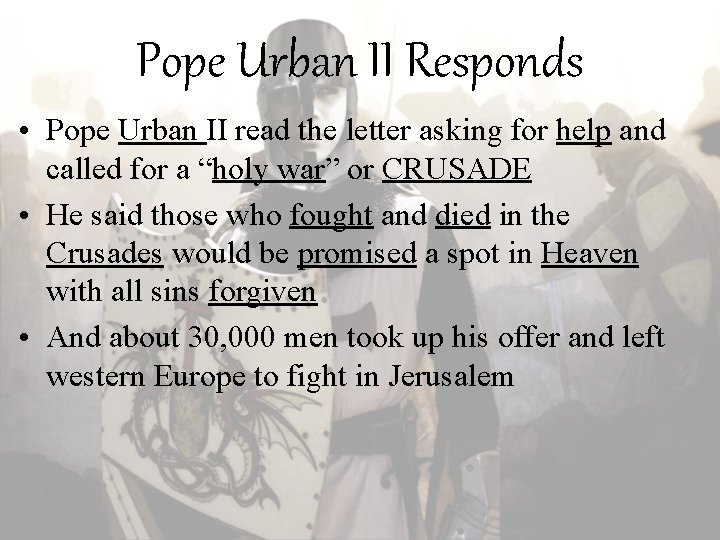 Pope Urban II Responds

• Pope Urban II read the letter asking for help and called for a “holy war” or CRUSADE

• He said those who fought and died in the Crusades would be promised a spot in Heaven with all sins forgiven

• And about 30,000 men took up his offer and left western Europe to fight in Jerusalem